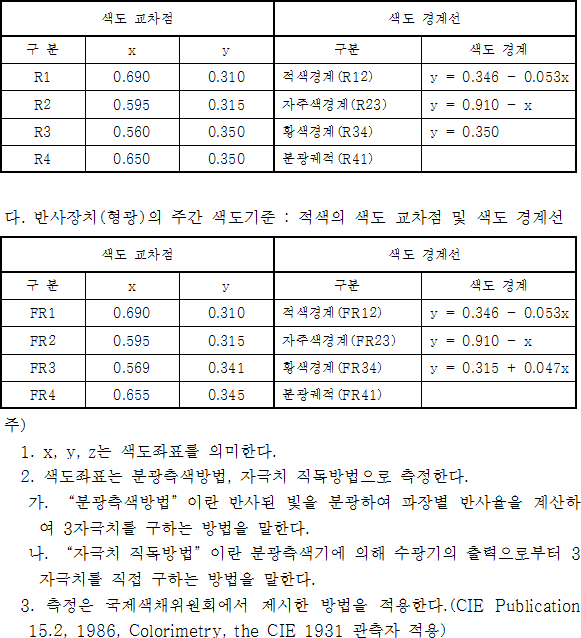 | 색도 교차점 | | | 색도 경계선 | |
|---|---|---|---|---|
| 구 분 | x | y | 구분 | 색도 경계 |
| R1 | 0.690 | 0.310 | 적색경계(R12) | y = 0.346 - 0.053x |
| R2 | 0.595 | 0.315 | 자주색경계(R23) | y = 0.910 - x |
| R3 | 0.560 | 0.350 | 황색경계(R34) | y = 0.350 |
| R4 | 0.650 | 0.350 | 분광궤적(R41) | |

다. 반사장치(형광)의 주간 색도기준 : 적색의 색도 교차점 및 색도 경계선

| 색도 교차점 | | | 색도 경계선 | |
|---|---|---|---|---|
| 구 분 | x | y | 구분 | 색도 경계 |
| FR1 | 0.690 | 0.310 | 적색경계(FR12) | y = 0.346 - 0.053x |
| FR2 | 0.595 | 0.315 | 자주색경계(FR23) | y = 0.910 - x |
| FR3 | 0.569 | 0.341 | 황색경계(FR34) | y = 0.315 + 0.047x |
| FR4 | 0.655 | 0.345 | 분광궤적(FR41) | |

주)
1. x, y, z는 색도좌표를 의미한다.
2. 색도좌표는 분광측색방법, 자극치 직독방법으로 측정한다.
가. “분광측색방법”이란 반사된 빛을 분광하여 파장별 반사율을 계산하여 3자극치를 구하는 방법을 말한다.
나. “자극치 직독방법”이란 분광측색기에 의해 수광기의 출력으로부터 3자극치를 직접 구하는 방법을 말한다.
3. 측정은 국제색채위원회에서 제시한 방법을 적용한다.(CIE Publication 15.2, 1986, Colorimetry, the CIE 1931 관측자 적용)